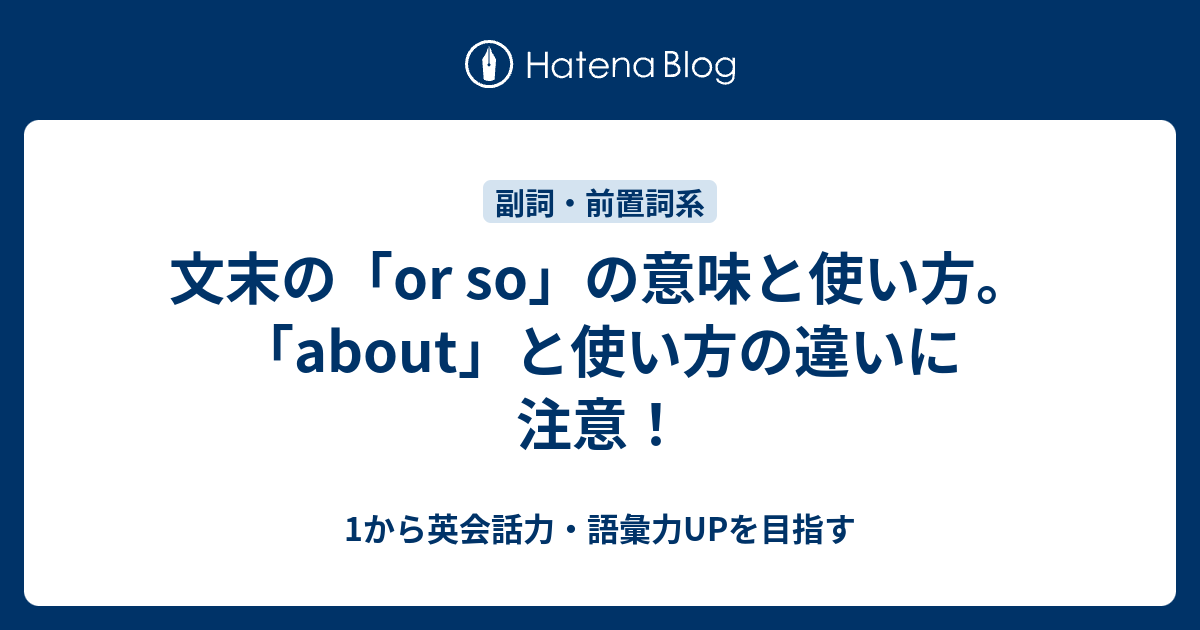 Hatena Blog

副詞・前置詞系

文末の「or so」の意味と使い方。「about」と使い方の違いに注意！

1から英会話力・語彙力UPを目指す